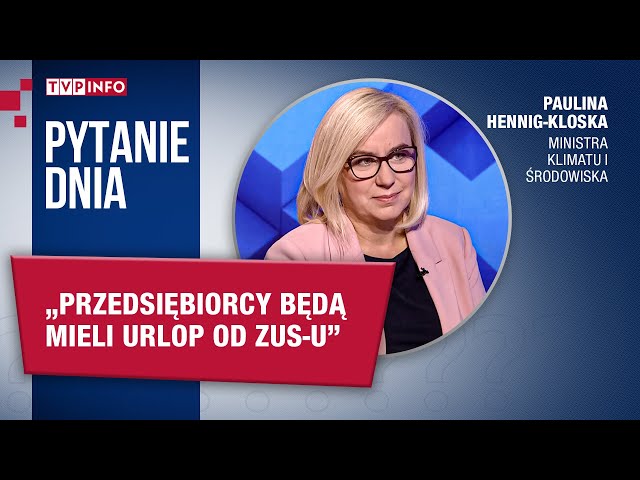 TVP INFO

PYTANIE DNIA

PAULINA HENNIG-KLOSKA
MINISTRA KLIMATU I ŚRODOWISKA

„PRZEDSIĘBIORCY BĘDĄ MIELI URLOP OD ZUS-U”